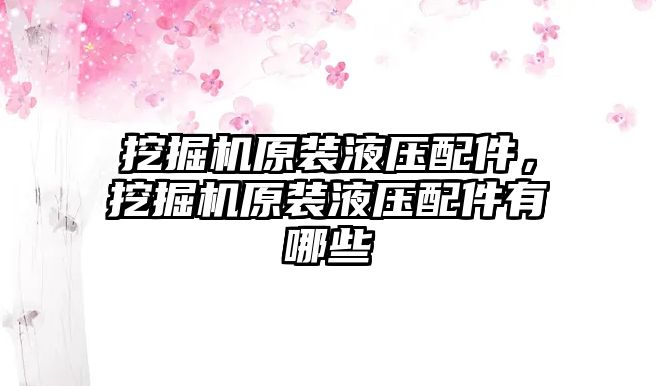 挖掘机原装液压配件，挖掘机原装液压配件有哪些